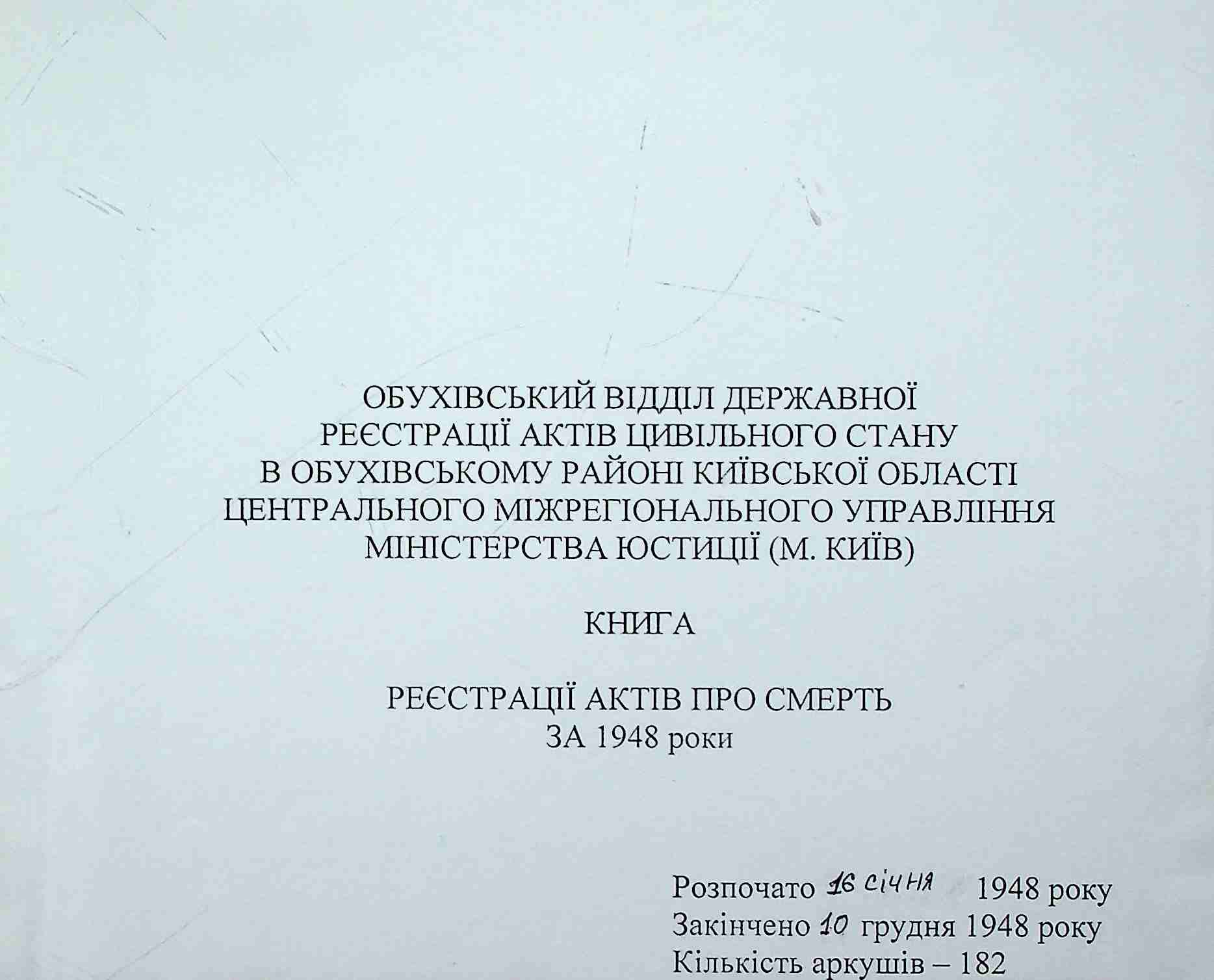 ОБУХІВСЬКИЙ ВІДДІЛ ДЕРЖАВНОЇ РЕЄСТРАЦІЇ АКТІВ ЦИВІЛЬНОГО СТАНУ В ОБУХІВСЬКОМУ РАЙОНІ КИЇВСЬКОЇ ОБЛАСТІ ЦЕНТРАЛЬНОГО МІЖРЕГІОНАЛЬНОГО УПРАВЛІННЯ МІНІСТЕРСТВА ЮСТИЦІЇ (М. КИЇВ)

КНИГА

РЕЄСТРАЦІЇ АКТІВ ПРО СМЕРТЬ
ЗА 1948 роки

Розпочато 16 січня 1948 року
Закінчено 10 грудня 1948 року
Кількість аркушів – 182